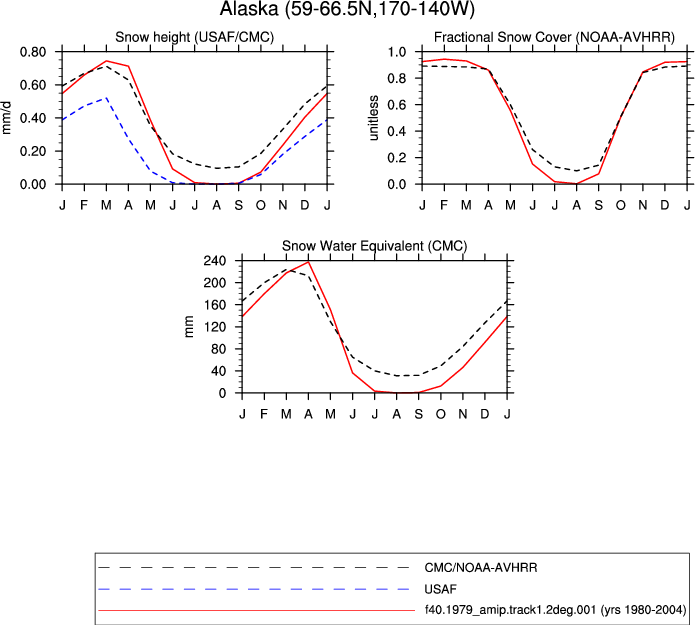 Alaska (59-66.5N,170-140W)

Snow height (USAF/CMC)

mm/d

0.80
0.60
0.40
0.20
0.00

J F M A M J J A S O N D J

Fractional Snow Cover (NOAA-AVHRR)

unitless

1.0
0.8
0.6
0.4
0.2
0.0

J F M A M J J A S O N D J

Snow Water Equivalent (CMC)

mm

240
200
160
120
80
40
0

J F M A M J J A S O N D J

CMC/NOAA-AVHRR
USAF
f40.1979_amip.track1.2deg.001 (yrs 1980-2004)